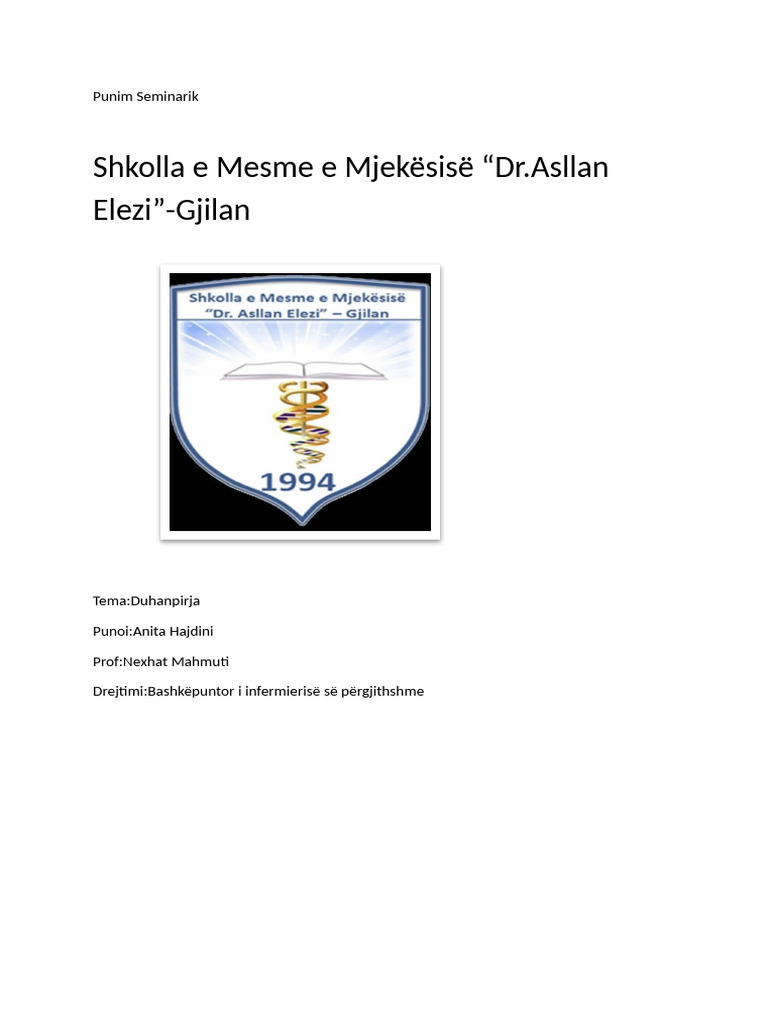 Punim Seminarik

Shkolla e Mesme e Mjekësisë “Dr.Asllan Elezi”-Gjilan

Shkolla e Mesme e Mjekësisë
“Dr. Asllan Elezi” – Gjilan

1994

Tema:Duhanpirja

Punoi:Anita Hajdini

Prof:Nexhat Mahmuti

Drejtimi:Bashkëpuntor i infermierisë së përgjithshme